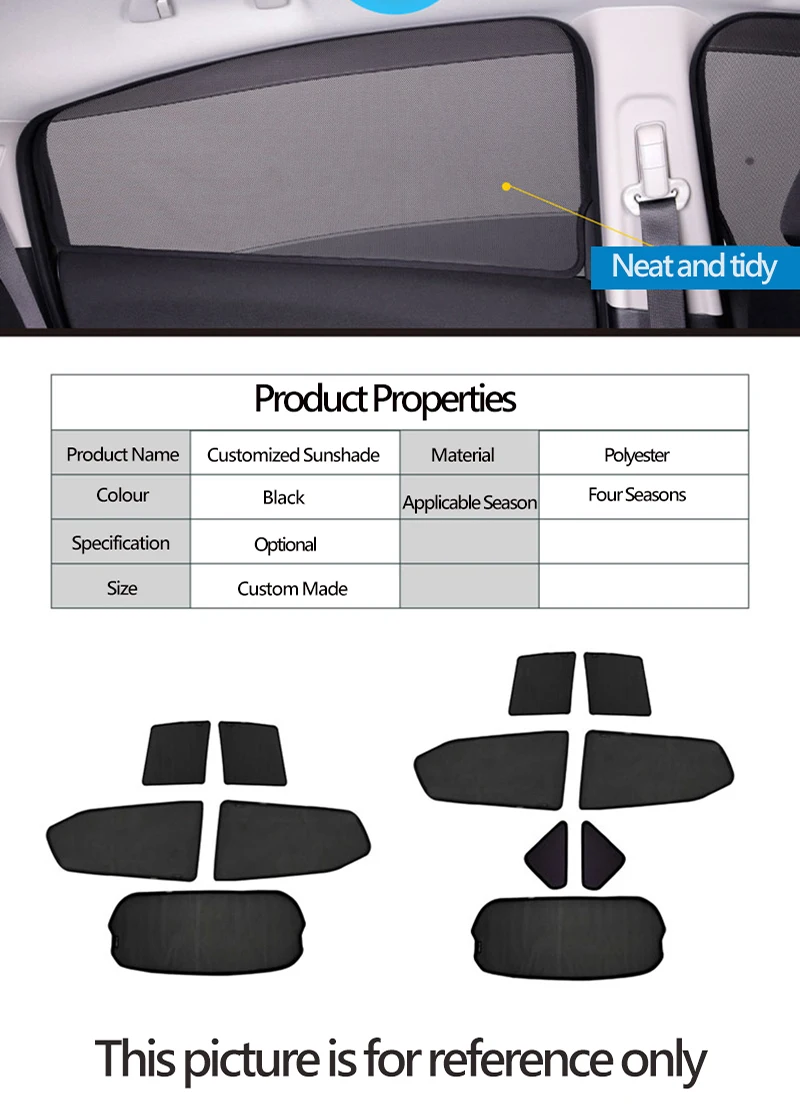 Neat and tidy

Product Properties

| Product Name | Customized Sunshade | Material | Polyester |
|---|---|---|---|
| Colour | Black | Applicable Season | Four Seasons |
| Specification | Optional | | |
| Size | Custom Made | | |

This picture is for reference only